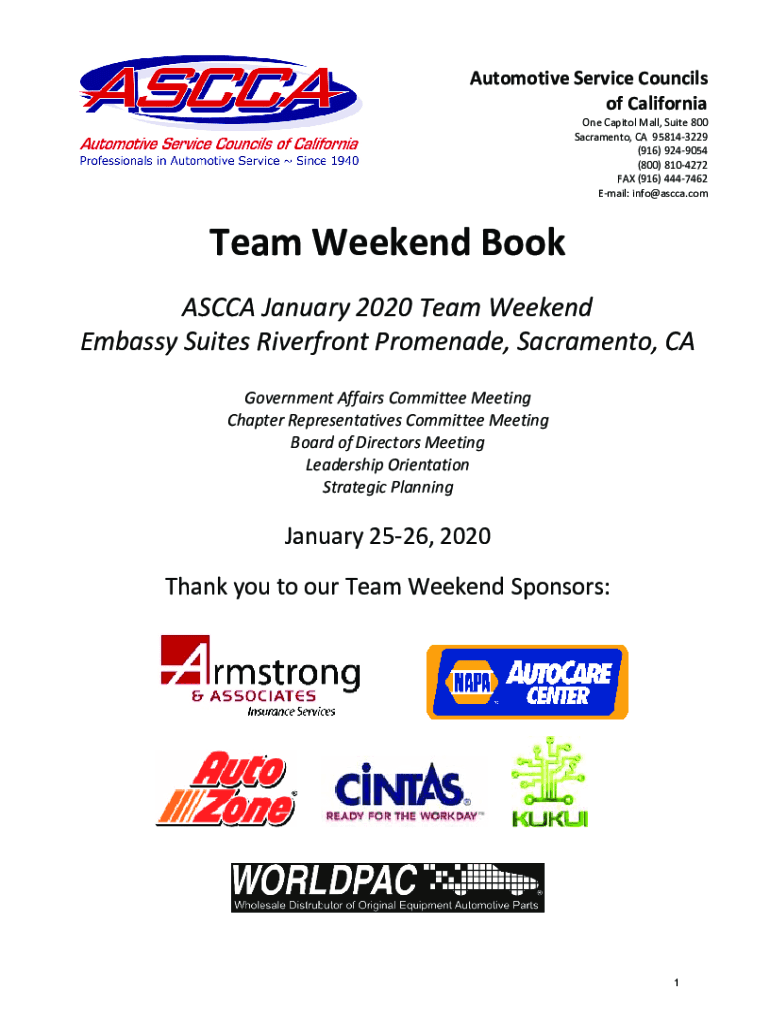 ASCCA
Automotive Service Councils of California
Professionals in Automotive Service ~ Since 1940

Automotive Service Councils of California
One Capitol Mall, Suite 800
Sacramento, CA 95814-3229
(916) 924-9054
(800) 810-4272
FAX (916) 444-7462
E-mail: info@ascca.com

Team Weekend Book

ASCCA January 2020 Team Weekend
Embassy Suites Riverfront Promenade, Sacramento, CA

Government Affairs Committee Meeting
Chapter Representatives Committee Meeting
Board of Directors Meeting
Leadership Orientation
Strategic Planning

January 25-26, 2020

Thank you to our Team Weekend Sponsors:

Armstrong & ASSOCIATES Insurance Services

NAPA AUTOCARE CENTER

Auto Zone

CINTAS READY FOR THE WORKDAY

KUKUI

WORLDPAC
Wholesale Distributor of Original Equipment Automotive Parts

1